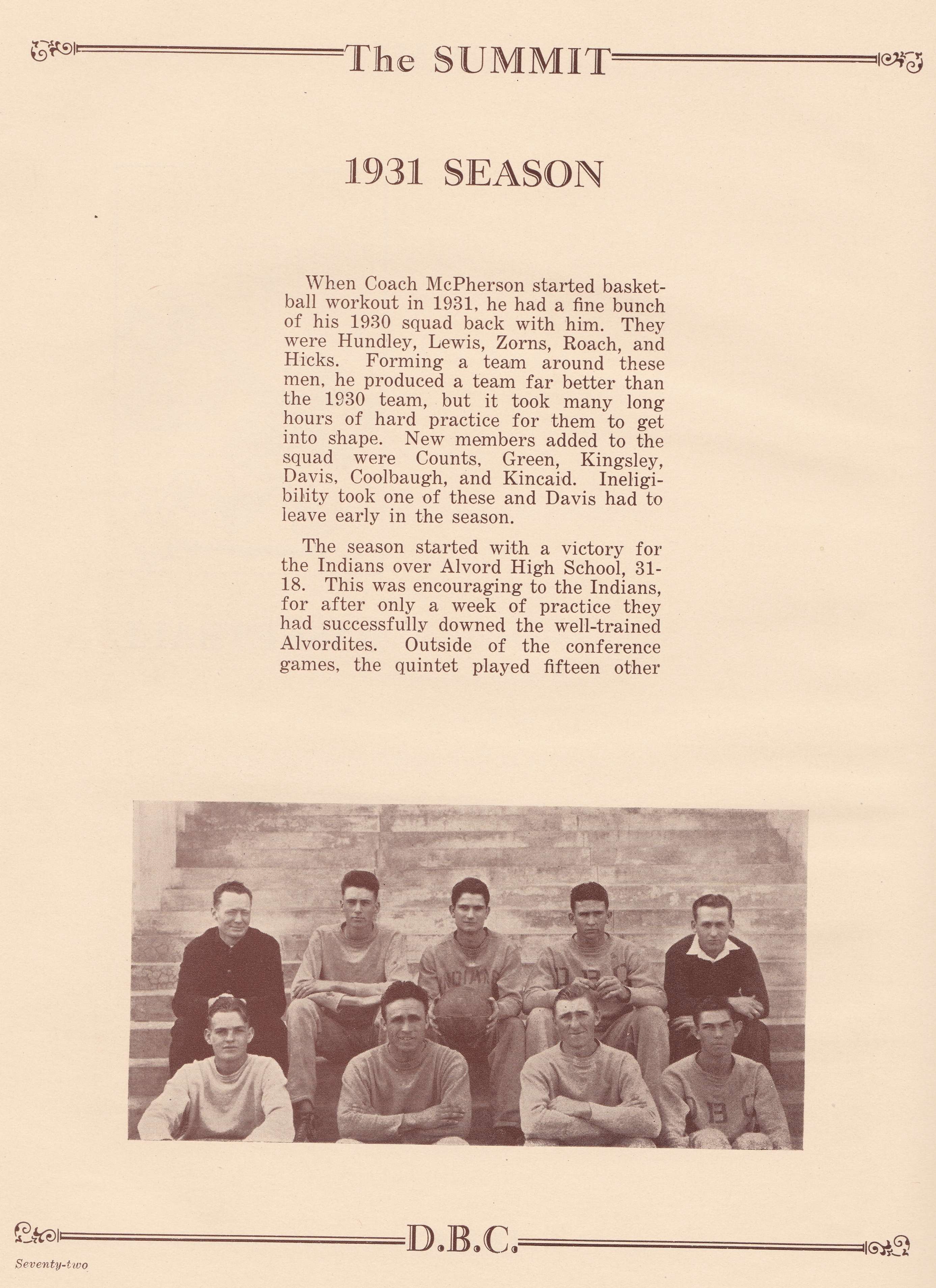 The SUMMIT

1931 SEASON

When Coach McPherson started basketball workout in 1931, he had a fine bunch of his 1930 squad back with him. They were Hundley, Lewis, Zorns, Roach, and Hicks. Forming a team around these men, he produced a team far better than the 1930 team, but it took many long hours of hard practice for them to get into shape. New members added to the squad were Counts, Green, Kingsley, Davis, Coolbaugh, and Kincaid. Ineligibility took one of these and Davis had to leave early in the season.

The season started with a victory for the Indians over Alvord High School, 31-18. This was encouraging to the Indians, for after only a week of practice they had successfully downed the well-trained Alvordites. Outside of the conference games, the quintet played fifteen other

D.B.C.

Seventy-two